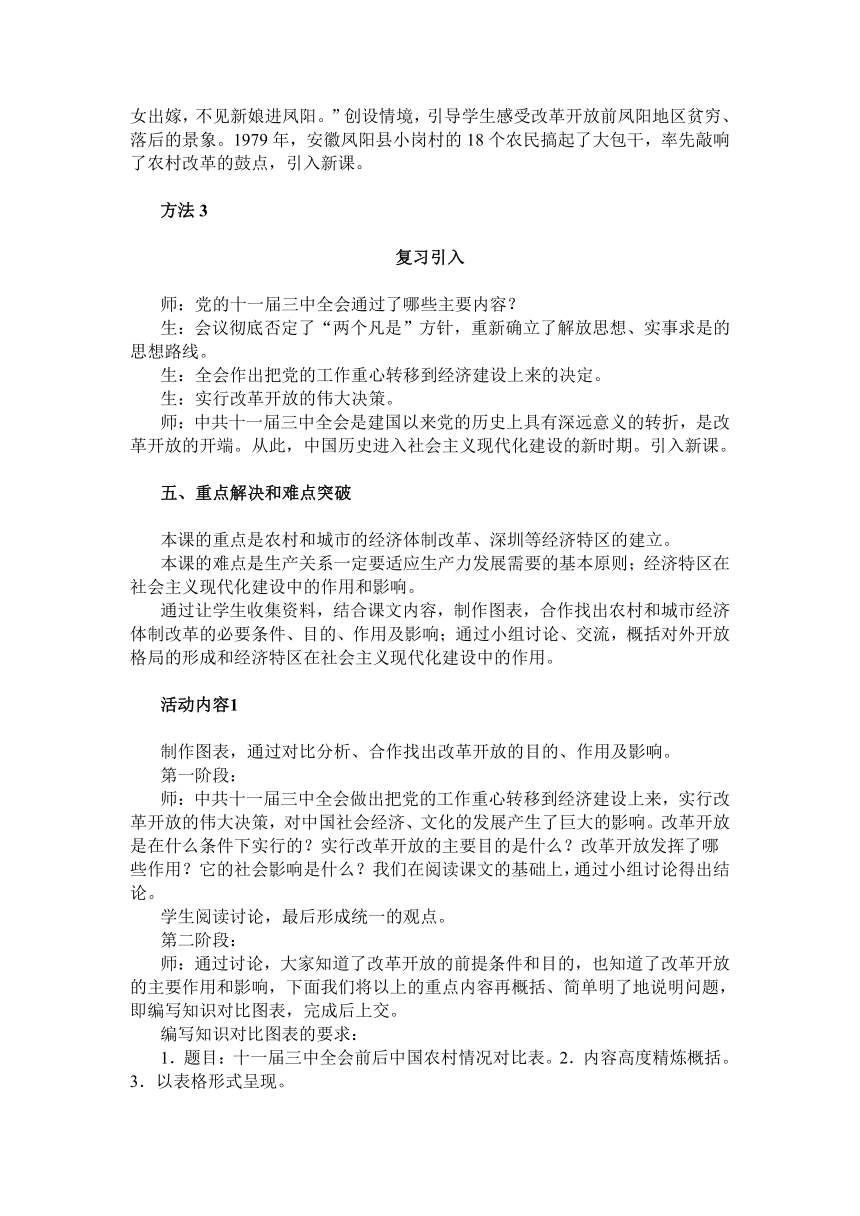 女出嫁，不见新娘进凤阳。”创设情境，引导学生感受改革开放前凤阳地区贫穷、落后的景象。1979 年，安徽凤阳县小岗村的 18 个农民搞起了大包干，率先敲响了农村改革的鼓点，引入新课。

方法 3

复习引入

师：党的十一届三中全会通过了哪些主要内容？
生：会议彻底否定了“两个凡是”方针，重新确立了解放思想、实事求是的思想路线。
生：全会作出把党的工作重心转移到经济建设上来的决定。
生：实行改革开放的伟大决策。
师：中共十一届三中全会是建国以来党的历史上具有深远意义的转折，是改革开放的开端。从此，中国历史进入社会主义现代化建设的新时期。引入新课。

五、重点解决和难点突破

本课的重点是农村和城市的经济体制改革、深圳等经济特区的建立。
本课的难点是生产关系一定要适应生产力发展需要的基本原则；经济特区在社会主义现代化建设中的作用和影响。
通过让学生收集资料，结合课文内容，制作图表，合作找出农村和城市经济体制改革的必要条件、目的、作用及影响；通过小组讨论、交流，概括对外开放格局的形成和经济特区在社会主义现代化建设中的作用。

活动内容1

制作图表，通过对比分析、合作找出改革开放的目的、作用及影响。
第一阶段：
师：中共十一届三中全会做出把党的工作重心转移到经济建设上来，实行改革开放的伟大决策，对中国社会经济、文化的发展产生了巨大的影响。改革开放是在什么条件下实行的？实行改革开放的主要目的是什么？改革开放发挥了哪些作用？它的社会影响是什么？我们在阅读课文的基础上，通过小组讨论得出结论。
学生阅读讨论，最后形成统一的观点。
第二阶段：
师：通过讨论，大家知道了改革开放的前提条件和目的，也知道了改革开放的主要作用和影响，下面我们将以上的重点内容再概括、简单明了地说明问题，即编写知识对比图表，完成后上交。
编写知识对比图表的要求：
1．题目：十一届三中全会前后中国农村情况对比表。2．内容高度精炼概括。3．以表格形式呈现。